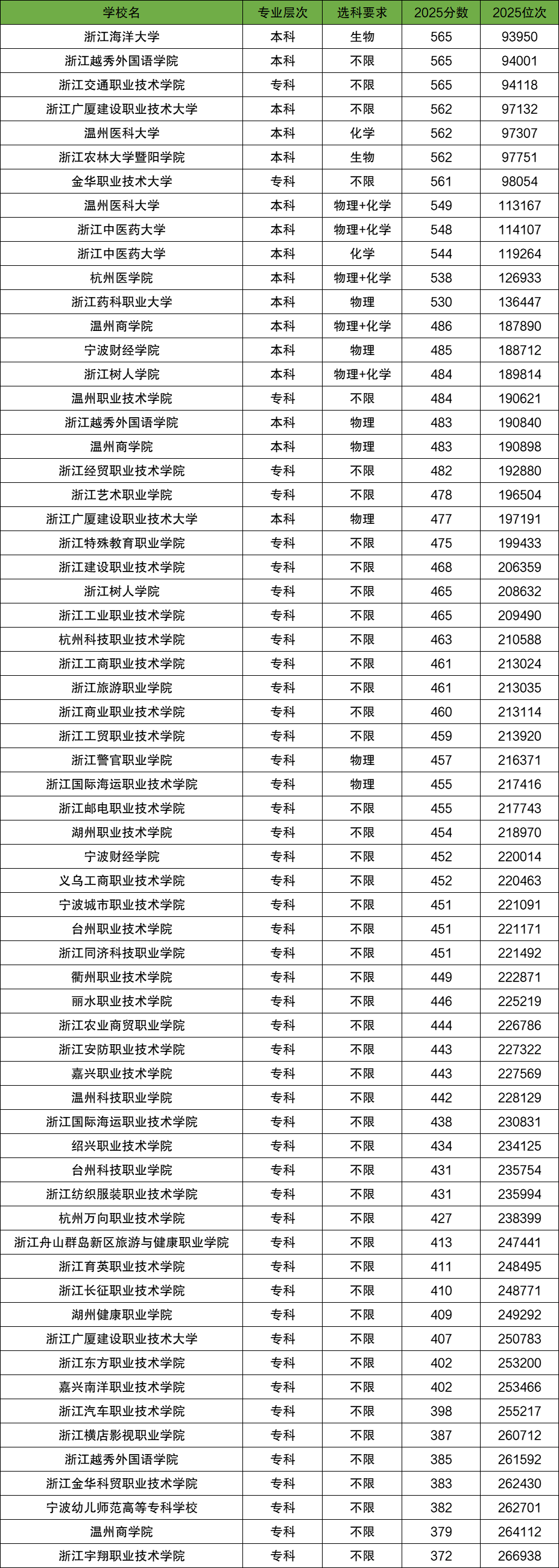 | 学校名 | 专业层次 | 选科要求 | 2025分数 | 2025位次 |
|---|---|---|---|---|
| 浙江海洋大学 | 本科 | 生物 | 565 | 93950 |
| 浙江越秀外国语学院 | 本科 | 不限 | 565 | 94001 |
| 浙江交通职业技术学院 | 专科 | 不限 | 565 | 94118 |
| 浙江广厦建设职业技术大学 | 本科 | 不限 | 562 | 97132 |
| 温州医科大学 | 本科 | 化学 | 562 | 97307 |
| 浙江农林大学暨阳学院 | 本科 | 生物 | 562 | 97751 |
| 金华职业技术大学 | 专科 | 不限 | 561 | 98054 |
| 温州医科大学 | 本科 | 物理+化学 | 549 | 113167 |
| 浙江中医药大学 | 本科 | 物理+化学 | 548 | 114107 |
| 浙江中医药大学 | 本科 | 化学 | 544 | 119264 |
| 杭州医学院 | 本科 | 物理+化学 | 538 | 126933 |
| 浙江药科职业大学 | 本科 | 物理 | 530 | 136447 |
| 温州商学院 | 本科 | 物理+化学 | 486 | 187890 |
| 宁波财经学院 | 本科 | 物理 | 485 | 188712 |
| 浙江树人学院 | 本科 | 物理+化学 | 484 | 189814 |
| 温州职业技术学院 | 专科 | 不限 | 484 | 190621 |
| 浙江越秀外国语学院 | 本科 | 物理 | 483 | 190840 |
| 温州商学院 | 本科 | 物理 | 483 | 190898 |
| 浙江经贸职业技术学院 | 专科 | 不限 | 482 | 192880 |
| 浙江艺术职业学院 | 专科 | 不限 | 478 | 196504 |
| 浙江广厦建设职业技术大学 | 本科 | 物理 | 477 | 197191 |
| 浙江特殊教育职业学院 | 专科 | 不限 | 475 | 199433 |
| 浙江建设职业技术学院 | 专科 | 不限 | 468 | 206359 |
| 浙江树人学院 | 专科 | 不限 | 465 | 208632 |
| 浙江工业职业技术学院 | 专科 | 不限 | 465 | 209490 |
| 杭州科技职业技术学院 | 专科 | 不限 | 463 | 210588 |
| 浙江工商职业技术学院 | 专科 | 不限 | 461 | 213024 |
| 浙江旅游职业学院 | 专科 | 不限 | 461 | 213035 |
| 浙江商业职业技术学院 | 专科 | 不限 | 460 | 213114 |
| 浙江工贸职业技术学院 | 专科 | 不限 | 459 | 213920 |
| 浙江警官职业学院 | 专科 | 物理 | 457 | 216371 |
| 浙江国际海运职业技术学院 | 专科 | 物理 | 455 | 217416 |
| 浙江邮电职业技术学院 | 专科 | 不限 | 455 | 217743 |
| 湖州职业技术学院 | 专科 | 不限 | 454 | 218970 |
| 宁波财经学院 | 专科 | 不限 | 452 | 220014 |
| 义乌工商职业技术学院 | 专科 | 不限 | 452 | 220463 |
| 宁波城市职业技术学院 | 专科 | 不限 | 451 | 221091 |
| 台州职业技术学院 | 专科 | 不限 | 451 | 221171 |
| 浙江同济科技职业学院 | 专科 | 不限 | 451 | 221492 |
| 衢州职业技术学院 | 专科 | 不限 | 449 | 222871 |
| 丽水职业技术学院 | 专科 | 不限 | 446 | 225219 |
| 浙江农业商贸职业学院 | 专科 | 不限 | 444 | 226786 |
| 浙江安防职业技术学院 | 专科 | 不限 | 443 | 227322 |
| 嘉兴职业技术学院 | 专科 | 不限 | 443 | 227569 |
| 温州科技职业学院 | 专科 | 不限 | 442 | 228129 |
| 浙江国际海运职业技术学院 | 专科 | 不限 | 438 | 230831 |
| 绍兴职业技术学院 | 专科 | 不限 | 434 | 234125 |
| 台州科技职业学院 | 专科 | 不限 | 431 | 235754 |
| 浙江纺织服装职业技术学院 | 专科 | 不限 | 431 | 235994 |
| 杭州万向职业技术学院 | 专科 | 不限 | 427 | 238399 |
| 浙江舟山群岛新区旅游与健康职业学院 | 专科 | 不限 | 413 | 247441 |
| 浙江育英职业技术学院 | 专科 | 不限 | 411 | 248495 |
| 浙江长征职业技术学院 | 专科 | 不限 | 410 | 248771 |
| 湖州健康职业学院 | 专科 | 不限 | 409 | 249292 |
| 浙江广厦建设职业技术大学 | 专科 | 不限 | 407 | 250783 |
| 浙江东方职业技术学院 | 专科 | 不限 | 402 | 253200 |
| 嘉兴南洋职业技术学院 | 专科 | 不限 | 402 | 253466 |
| 浙江汽车职业技术学院 | 专科 | 不限 | 398 | 255217 |
| 浙江横店影视职业学院 | 专科 | 不限 | 387 | 260712 |
| 浙江越秀外国语学院 | 专科 | 不限 | 385 | 261592 |
| 浙江金华科贸职业技术学院 | 专科 | 不限 | 383 | 262430 |
| 宁波幼儿师范高等专科学校 | 专科 | 不限 | 382 | 262701 |
| 温州商学院 | 专科 | 不限 | 379 | 264112 |
| 浙江宇翔职业技术学院 | 专科 | 不限 | 372 | 266938 |